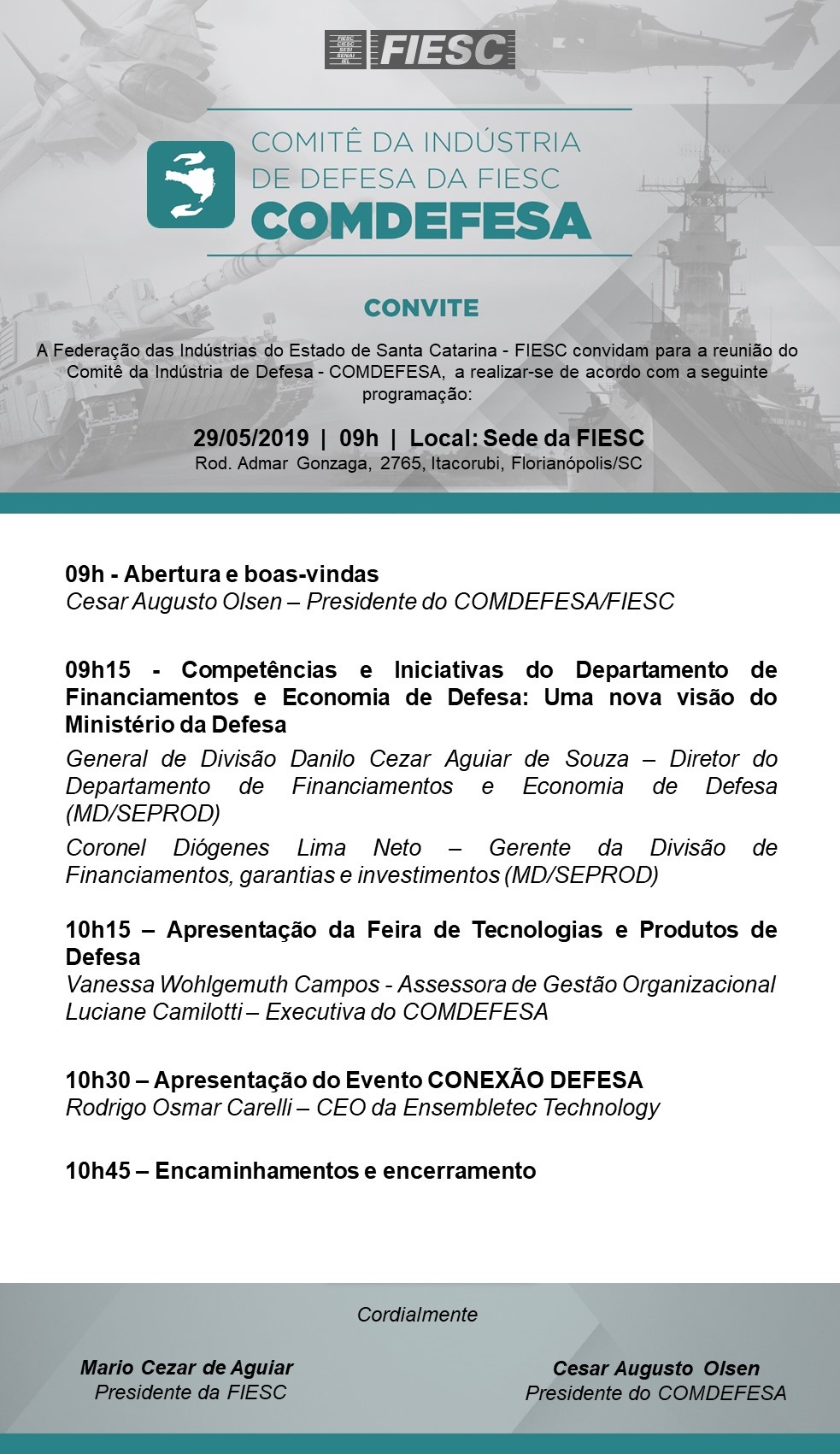 FIESC CIESC SESI SENAI IEL FIESC

COMITÊ DA INDÚSTRIA DE DEFESA DA FIESC
COMDEFESA

CONVITE

A Federação das Indústrias do Estado de Santa Catarina - FIESC convidam para a reunião do Comitê da Indústria de Defesa - COMDEFESA, a realizar-se de acordo com a seguinte programação:

29/05/2019 | 09h | Local: Sede da FIESC
Rod. Admar Gonzaga, 2765, Itacorubi, Florianópolis/SC

09h - Abertura e boas-vindas
Cesar Augusto Olsen – Presidente do COMDEFESA/FIESC

09h15 - Competências e Iniciativas do Departamento de Financiamentos e Economia de Defesa: Uma nova visão do Ministério da Defesa
General de Divisão Danilo Cezar Aguiar de Souza – Diretor do Departamento de Financiamentos e Economia de Defesa (MD/SEPROD)
Coronel Diógenes Lima Neto – Gerente da Divisão de Financiamentos, garantias e investimentos (MD/SEPROD)

10h15 – Apresentação da Feira de Tecnologias e Produtos de Defesa
Vanessa Wohlgemuth Campos - Assessora de Gestão Organizacional
Luciane Camilotti – Executiva do COMDEFESA

10h30 – Apresentação do Evento CONEXÃO DEFESA
Rodrigo Osmar Carelli – CEO da Ensembletec Technology

10h45 – Encaminhamentos e encerramento

Cordialmente

Mario Cezar de Aguiar
Presidente da FIESC

Cesar Augusto Olsen
Presidente do COMDEFESA